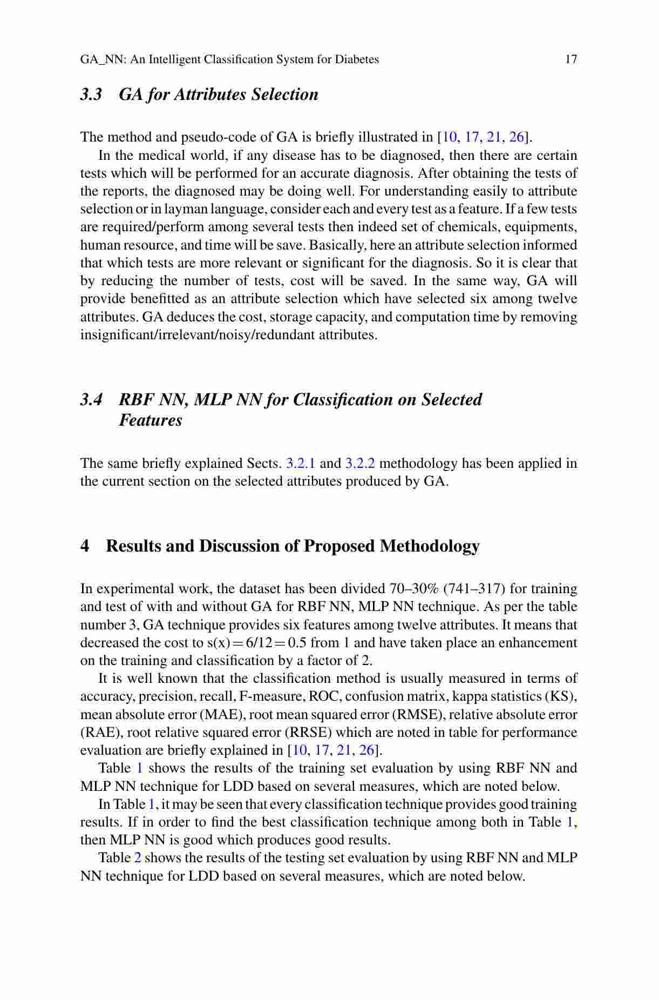 GA_NN: An Intelligent Classification System for Diabetes 17

3.3 GA for Attributes Selection

The method and pseudo-code of GA is briefly illustrated in [10, 17, 21, 26].

In the medical world, if any disease has to be diagnosed, then there are certain tests which will be performed for an accurate diagnosis. After obtaining the tests of the reports, the diagnosed may be doing well. For understanding easily to attribute selection or in layman language, consider each and every test as a feature. If a few tests are required/perform among several tests then indeed set of chemicals, equipments, human resource, and time will be save. Basically, here an attribute selection informed that which tests are more relevant or significant for the diagnosis. So it is clear that by reducing the number of tests, cost will be saved. In the same way, GA will provide benefitted as an attribute selection which have selected six among twelve attributes. GA deduces the cost, storage capacity, and computation time by removing insignificant/irrelevant/noisy/redundant attributes.

3.4 RBF NN, MLP NN for Classification on Selected Features

The same briefly explained Sects. 3.2.1 and 3.2.2 methodology has been applied in the current section on the selected attributes produced by GA.

4 Results and Discussion of Proposed Methodology

In experimental work, the dataset has been divided 70–30% (741–317) for training and test of with and without GA for RBF NN, MLP NN technique. As per the table number 3, GA technique provides six features among twelve attributes. It means that decreased the cost to s(x) = 6/12 = 0.5 from 1 and have taken place an enhancement on the training and classification by a factor of 2.

It is well known that the classification method is usually measured in terms of accuracy, precision, recall, F-measure, ROC, confusion matrix, kappa statistics (KS), mean absolute error (MAE), root mean squared error (RMSE), relative absolute error (RAE), root relative squared error (RRSE) which are noted in table for performance evaluation are briefly explained in [10, 17, 21, 26].

Table 1 shows the results of the training set evaluation by using RBF NN and MLP NN technique for LDD based on several measures, which are noted below.

In Table 1, it may be seen that every classification technique provides good training results. If in order to find the best classification technique among both in Table 1, then MLP NN is good which produces good results.

Table 2 shows the results of the testing set evaluation by using RBF NN and MLP NN technique for LDD based on several measures, which are noted below.